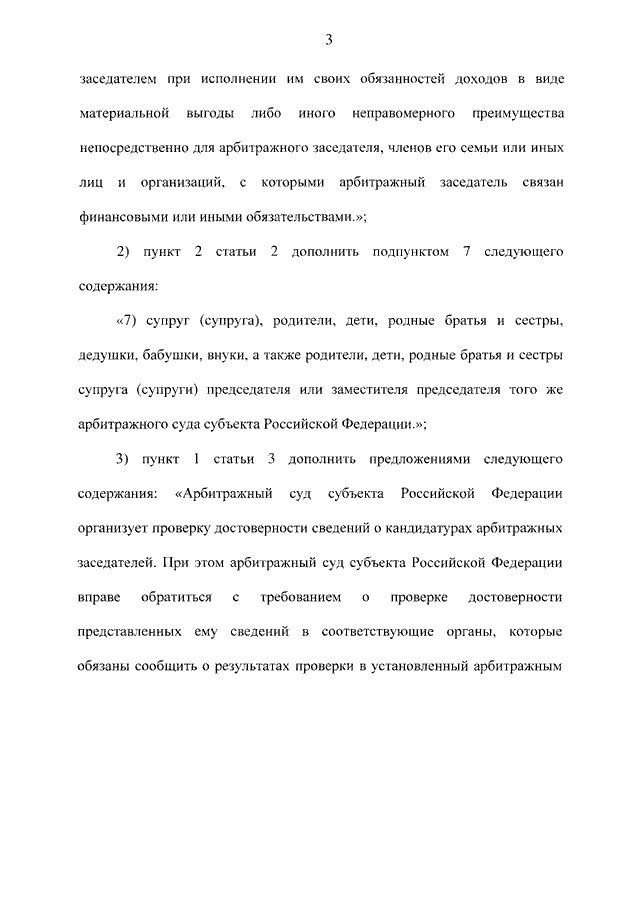 3

заседателем при исполнении им своих обязанностей доходов в виде материальной выгоды либо иного неправомерного преимущества непосредственно для арбитражного заседателя, членов его семьи или иных лиц и организаций, с которыми арбитражный заседатель связан финансовыми или иными обязательствами.»;

2) пункт 2 статьи 2 дополнить подпунктом 7 следующего содержания:

«7) супруг (супруга), родители, дети, родные братья и сестры, дедушки, бабушки, внуки, а также родители, дети, родные братья и сестры супруга (супруги) председателя или заместителя председателя того же арбитражного суда субъекта Российской Федерации.»;

3) пункт 1 статьи 3 дополнить предложениями следующего содержания: «Арбитражный суд субъекта Российской Федерации организует проверку достоверности сведений о кандидатурах арбитражных заседателей. При этом арбитражный суд субъекта Российской Федерации вправе обратиться с требованием о проверке достоверности представленных ему сведений в соответствующие органы, которые обязаны сообщить о результатах проверки в установленный арбитражным